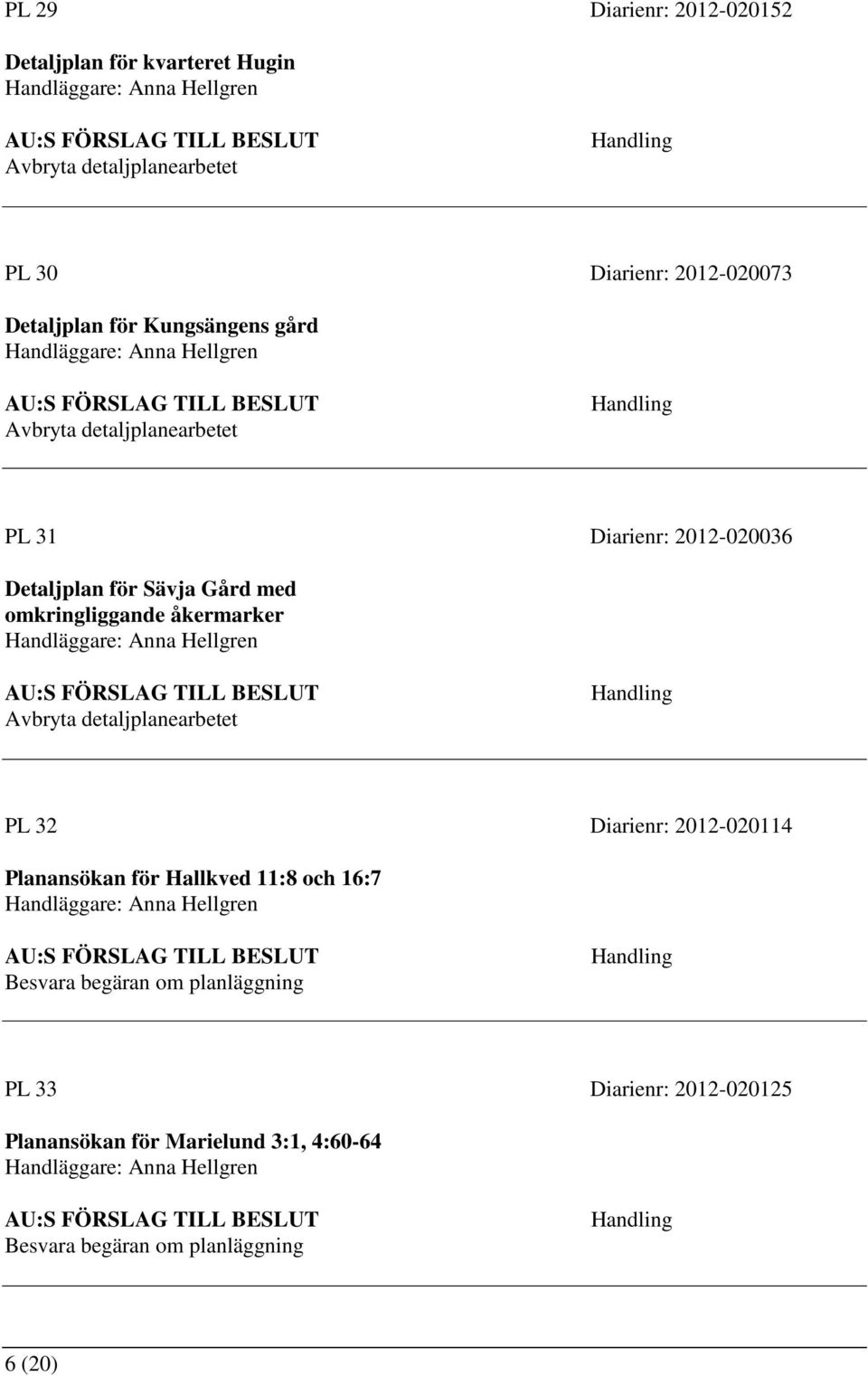 PL 29 Diarienr: 2012-020152

Detaljplan för kvarteret Hugin
Handläggare: Anna Hellgren

AU:S FÖRSLAG TILL BESLUT
Avbryta detaljplanearbetet

Handling

PL 30 Diarienr: 2012-020073

Detaljplan för Kungsängens gård
Handläggare: Anna Hellgren

AU:S FÖRSLAG TILL BESLUT
Avbryta detaljplanearbetet

Handling

PL 31 Diarienr: 2012-020036

Detaljplan för Sävja Gård med omkringliggande åkermarker
Handläggare: Anna Hellgren

AU:S FÖRSLAG TILL BESLUT
Avbryta detaljplanearbetet

Handling

PL 32 Diarienr: 2012-020114

Planansökan för Hallkved 11:8 och 16:7
Handläggare: Anna Hellgren

AU:S FÖRSLAG TILL BESLUT
Besvara begäran om planläggning

Handling

PL 33 Diarienr: 2012-020125

Planansökan för Marielund 3:1, 4:60-64
Handläggare: Anna Hellgren

AU:S FÖRSLAG TILL BESLUT
Besvara begäran om planläggning

Handling

6 (20)